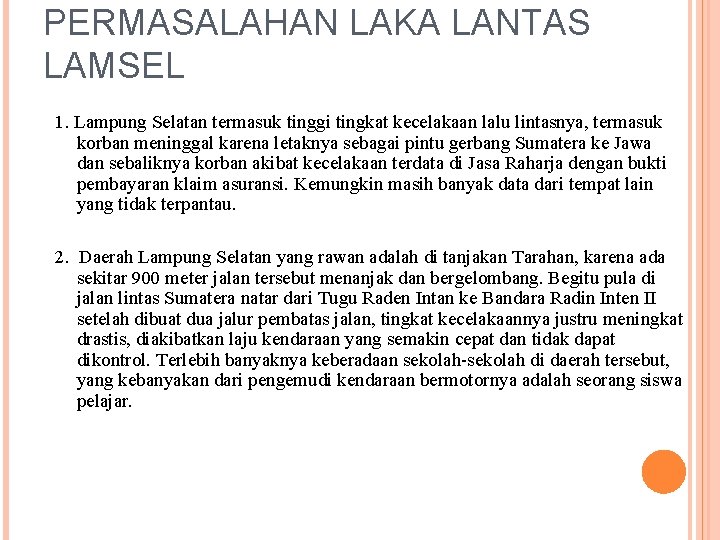 PERMASALAHAN LAKA LANTAS LAMSEL

1. Lampung Selatan termasuk tinggi tingkat kecelakaan lalu lintasnya, termasuk korban meninggal karena letaknya sebagai pintu gerbang Sumatera ke Jawa dan sebaliknya korban akibat kecelakaan terdata di Jasa Raharja dengan bukti pembayaran klaim asuransi. Kemungkin masih banyak data dari tempat lain yang tidak terpantau.

2. Daerah Lampung Selatan yang rawan adalah di tanjakan Tarahan, karena ada sekitar 900 meter jalan tersebut menanjak dan bergelombang. Begitu pula di jalan lintas Sumatera natar dari Tugu Raden Intan ke Bandara Radin Inten II setelah dibuat dua jalur pembatas jalan, tingkat kecelakaannya justru meningkat drastis, diakibatkan laju kendaraan yang semakin cepat dan tidak dapat dikontrol. Terlebih banyaknya keberadaan sekolah-sekolah di daerah tersebut, yang kebanyakan dari pengemudi kendaraan bermotornya adalah seorang siswa pelajar.